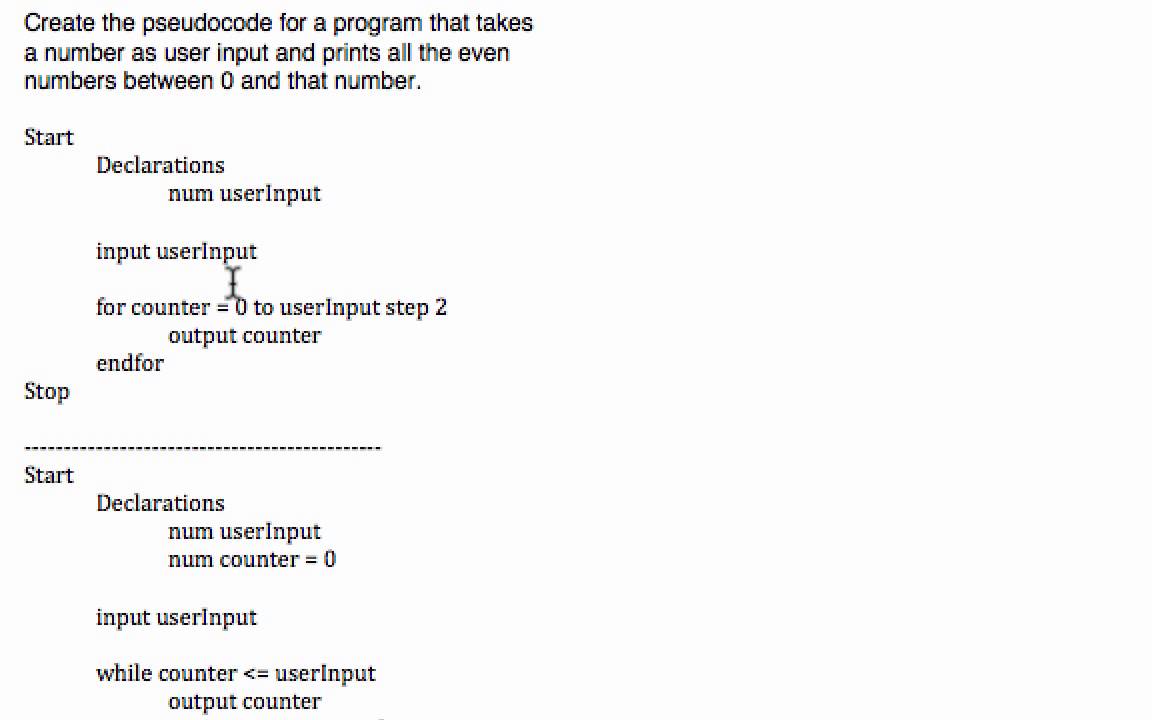 Create the pseudocode for a program that takes a number as user input and prints all the even numbers between 0 and that number.

Start
Declarations
num userInput

input userInput

for counter = 0 to userInput step 2
output counter
endfor
Stop

--------------------------------------------

Start
Declarations
num userInput
num counter = 0

input userInput

while counter <= userInput
output counter